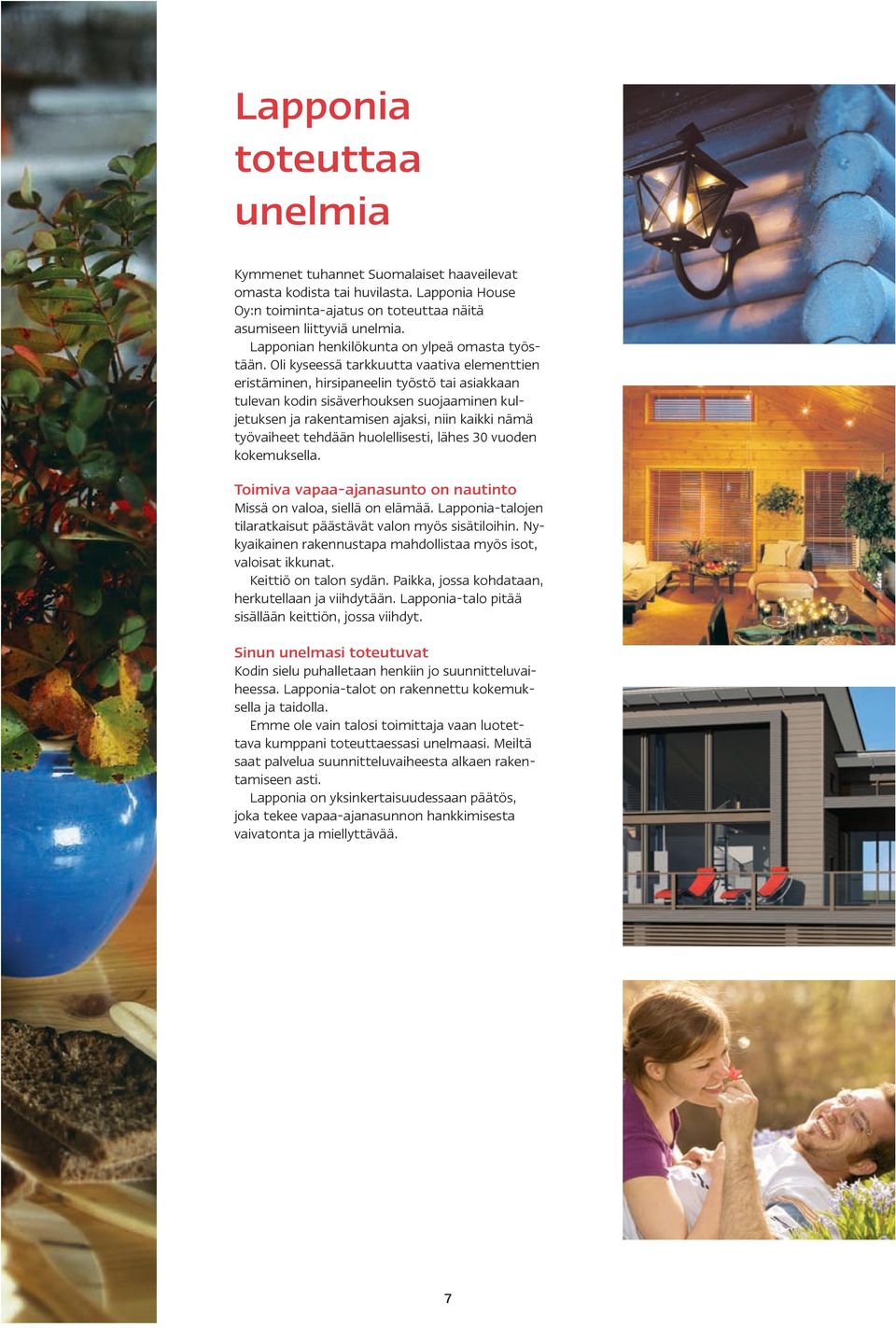 Lapponia toteuttaa unelmia

Kymmenet tuhannet Suomalaiset haaveilevat omasta kodista tai huvilasta. Lapponia House Oy:n toiminta-ajatus on toteuttaa näitä asumiseen liittyviä unelmia.

Lapponian henkilökunta on ylpeä omasta työstään. Oli kyseessä tarkkuutta vaativa elementtien eristäminen, hirsipaneelin työstö tai asiakkaan tulevan kodin sisäverhouksen suojaaminen kuljetuksen ja rakentamisen ajaksi, niin kaikki nämä työvaiheet tehdään huolellisesti, lähes 30 vuoden kokemuksella.

Toimiva vapaa-ajanasunto on nautinto
Missä on valoa, siellä on elämää. Lapponia-talojen tilaratkaisut päästävät valon myös sisätiloihin. Nykyaikainen rakennustapa mahdollistaa myös isot, valoisat ikkunat.

Keittiö on talon sydän. Paikka, jossa kohdataan, herkutellaan ja viihdytään. Lapponia-talo pitää sisällään keittiön, jossa viihdyt.

Sinun unelmasi toteutuvat
Kodin sielu puhalletaan henkiin jo suunnitteluvaiheessa. Lapponia-talot on rakennettu kokemuksella ja taidolla.

Emme ole vain talosi toimittaja vaan luotettava kumppani toteuttaessasi unelmaasi. Meiltä saat palvelua suunnitteluvaiheesta alkaen rakentamiseen asti.

Lapponia on yksinkertaisuudessaan päätös, joka tekee vapaa-ajanasunnon hankkimisesta vaivatonta ja miellyttävää.

7